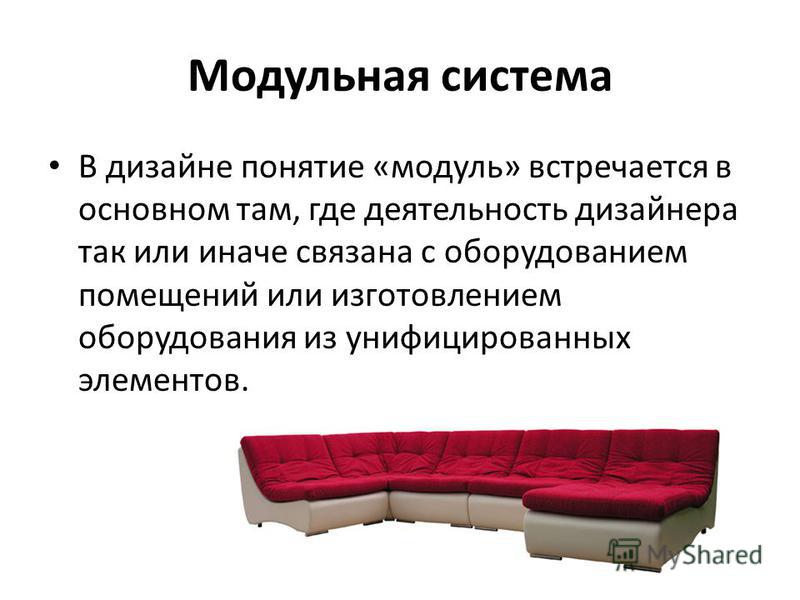 Модульная система

• В дизайне понятие «модуль» встречается в основном там, где деятельность дизайнера так или иначе связана с оборудованием помещений или изготовлением оборудования из унифицированных элементов.

MyShared